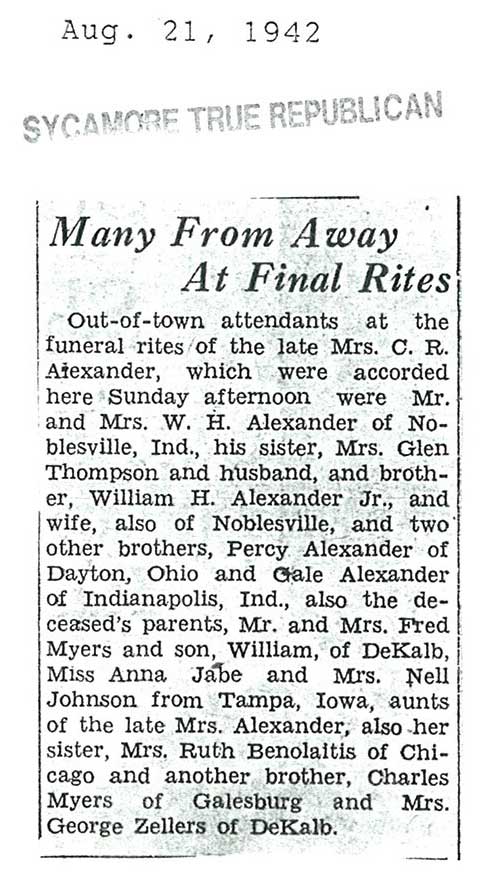 Aug. 21, 1942

SYCAMORE TRUE REPUBLICAN

Many From Away At Final Rites

Out-of-town attendants at the funeral rites of the late Mrs. C. R. Alexander, which were accorded here Sunday afternoon were Mr. and Mrs. W. H. Alexander of Noblesville, Ind., his sister, Mrs. Glen Thompson and husband, and brother, William H. Alexander Jr., and wife, also of Noblesville, and two other brothers, Percy Alexander of Dayton, Ohio and Gale Alexander of Indianapolis, Ind., also the deceased's parents, Mr. and Mrs. Fred Myers and son, William, of DeKalb, Miss Anna Jabe and Mrs. Nell Johnson from Tampa, Iowa, aunts of the late Mrs. Alexander, also her sister, Mrs. Ruth Benolaitis of Chicago and another brother, Charles Myers of Galesburg and Mrs. George Zellers of DeKalb.